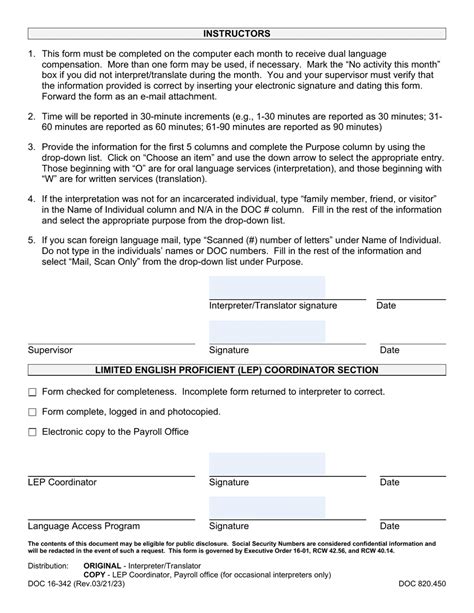 INSTRUCTORS

1. This form must be completed on the computer each month to receive dual language compensation. More than one form may be used, if necessary. Mark the "No activity this month" box if you did not interpret/translate during the month. You and your supervisor must verify that the information provided is correct by inserting your electronic signature and dating this form. Forward the form as an e-mail attachment.

2. Time will be reported in 30-minute increments (e.g., 1-30 minutes are reported as 30 minutes; 31-60 minutes are reported as 60 minutes; 61-90 minutes are reported as 90 minutes)

3. Provide the information for the first 5 columns and complete the Purpose column by using the drop-down list. Click on "Choose an item" and use the down arrow to select the appropriate entry. Those beginning with "O" are for oral language services (interpretation), and those beginning with "W" are for written services (translation).

4. If the interpretation was not for an incarcerated individual, type "family member, friend, or visitor" in the Name of Individual column and N/A in the DOC # column. Fill in the rest of the information and select the appropriate purpose from the drop-down list.

5. If you scan foreign language mail, type "Scanned (#) number of letters" under Name of Individual. Do not type in the individuals' names or DOC numbers. Fill in the rest of the information and select "Mail, Scan Only" from the drop-down list under Purpose.

Interpreter/Translator signature Date

Supervisor Signature Date

LIMITED ENGLISH PROFICIENT (LEP) COORDINATOR SECTION

☐ Form checked for completeness. Incomplete form returned to interpreter to correct.

☐ Form complete, logged in and photocopied.

☐ Electronic copy to the Payroll Office

LEP Coordinator Signature Date

Language Access Program Signature Date

The contents of this document may be eligible for public disclosure. Social Security Numbers are considered confidential information and will be redacted in the event of such a request. This form is governed by Executive Order 16-01, RCW 42.56, and RCW 40.14.

Distribution: ORIGINAL - Interpreter/Translator
COPY - LEP Coordinator, Payroll office (for occasional interpreters only)
DOC 16-342 (Rev.03/21/23) DOC 820.450